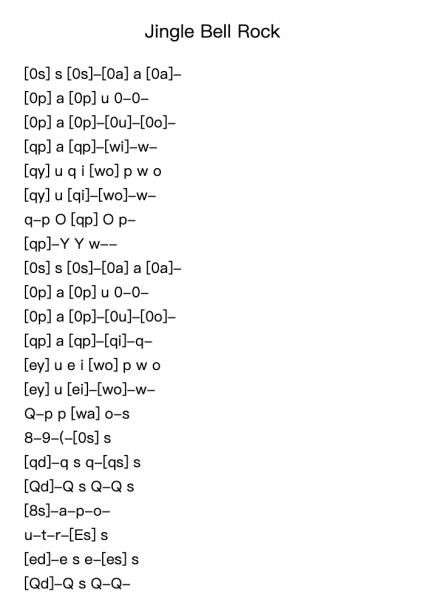 Jingle Bell Rock

[0s] s [0s]–[0a] a [0a]–
[0p] a [0p] u 0–0–
[0p] a [0p]–[0u]–[0o]–
[qp] a [qp]–[wi]–w–
[qy] u q i [wo] p w o
[qy] u [qi]–[wo]–w–
q–p O [qp] O p–
[qp]–Y Y w––
[0s] s [0s]–[0a] a [0a]–
[0p] a [0p] u 0–0–
[0p] a [0p]–[0u]–[0o]–
[qp] a [qp]–[qi]–q–
[ey] u e i [wo] p w o
[ey] u [ei]–[wo]–w–
Q–p p [wa] o–s
8–9–(–[0s] s
[qd]–q s q–[qs] s
[Qd]–Q s Q–Q s
[8s]–a–p–o–
u–t–r–[Es] s
[ed]–e s e–[es] s
[Qd]–Q s Q–Q–